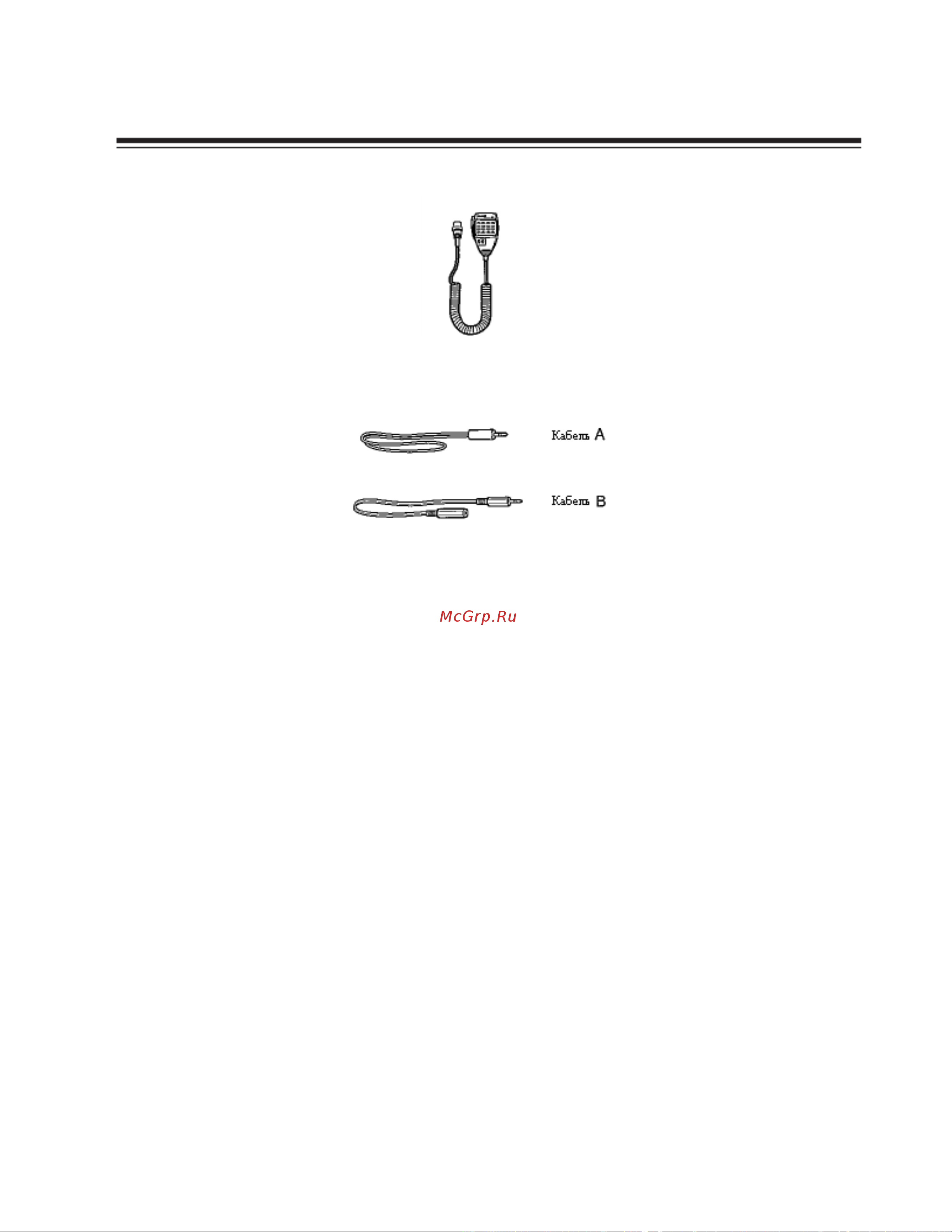 Кабель A

Кабель B

McGrp.Ru